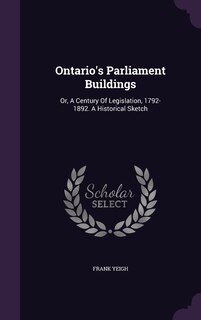 Ontario's Parliament Buildings

Or, A Century Of Legislation, 1792-1892. A Historical Sketch

Scholar SELECT

FRANK YEIGH